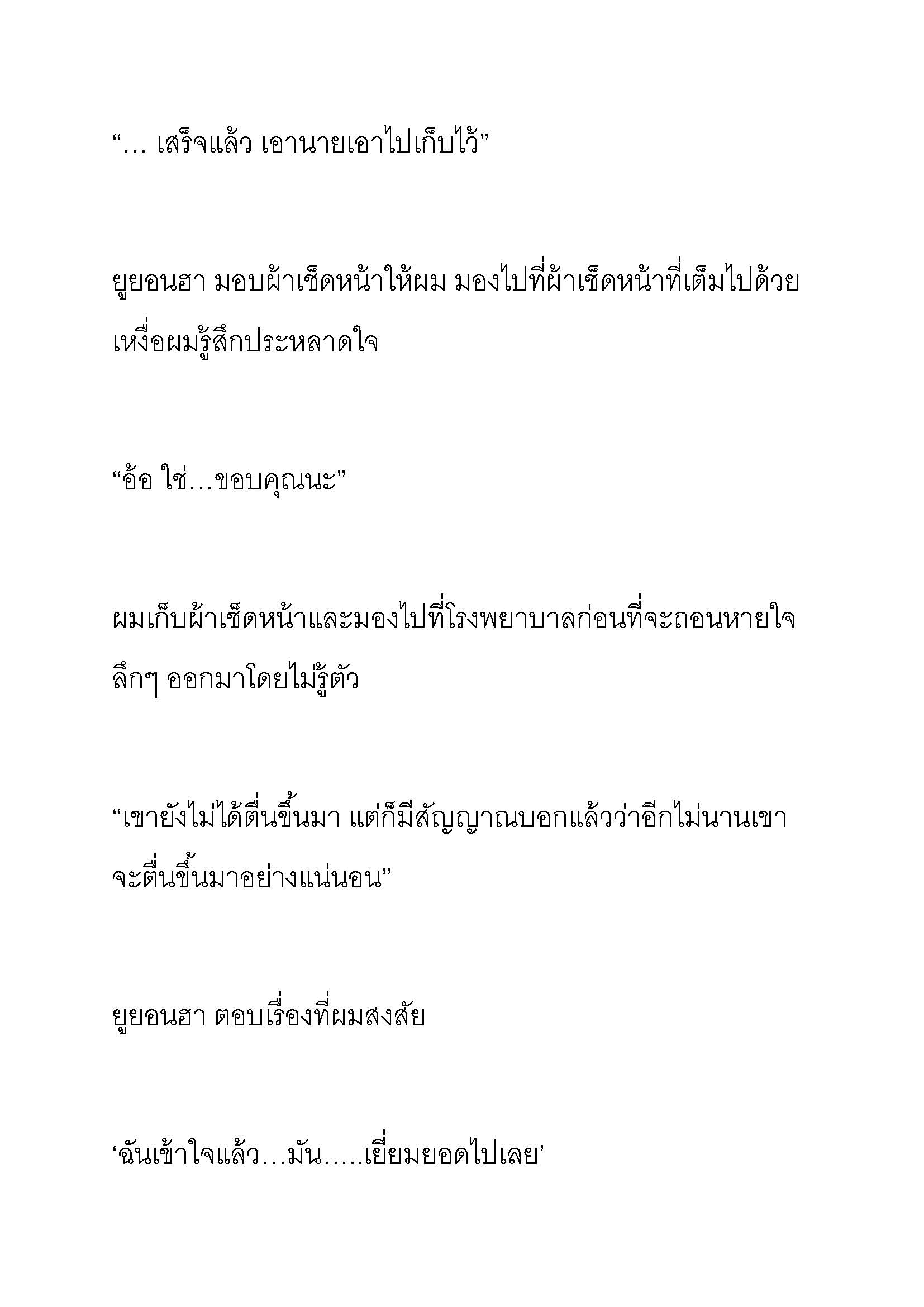 “… เสร็จแล้ว เอานายเอาไปเก็บไว้”

ยูยอนฮา มอบผ้าเช็ดหน้าให้ผม มองไปที่ผ้าเช็ดหน้าที่เต็มไปด้วยเหงื่อผมรู้สึกประหลาดใจ

“อ้อ ใช่…ขอบคุณนะ”

ผมเก็บผ้าเช็ดหน้าและมองไปที่โรงพยาบาลก่อนที่จะถอนหายใจลึกๆ ออกมาโดยไม่รู้ตัว

“เขายังไม่ได้ตื่นขึ้นมา แต่ก็มีสัญญาณบอกแล้วว่าอีกไม่นานเขาจะตื่นขึ้นมาอย่างแน่นอน”

ยูยอนฮา ตอบเรื่องที่ผมสงสัย

‘ฉันเข้าใจแล้ว…มัน…..เยี่ยมยอดไปเลย’